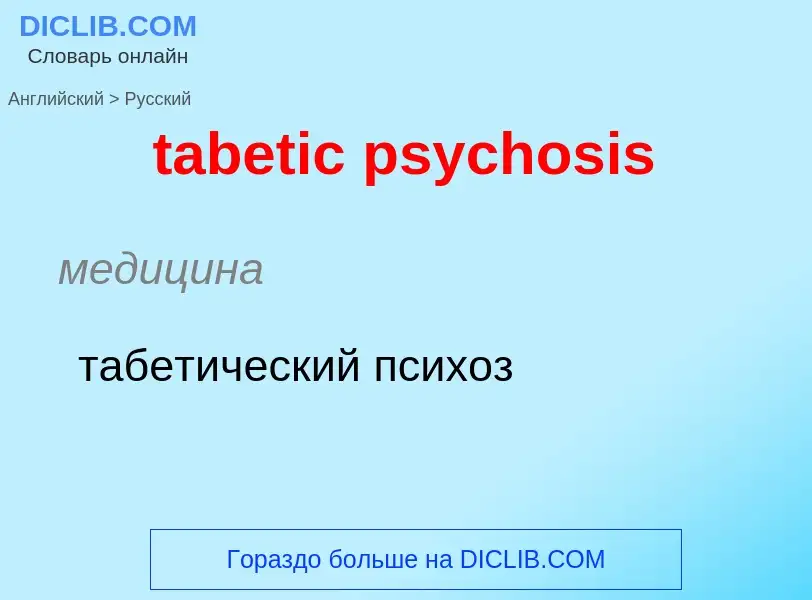 DICLIB.COM
Словарь онлайн

Английский > Русский

tabetic psychosis

медицина

табетический психоз

Гораздо больше на DICLIB.COM